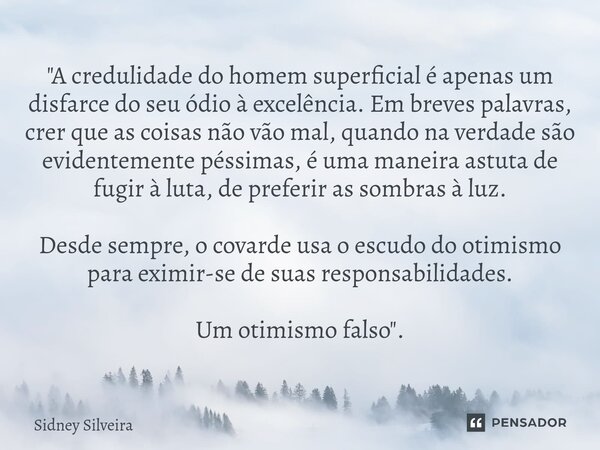 "A credulidade do homem superficial é apenas um disfarce do seu ódio à excelência. Em breves palavras, crer que as coisas não vão mal, quando na verdade são evidentemente péssimas, é uma maneira astuta de fugir à luta, de preferir as sombras à luz.

Desde sempre, o covarde usa o escudo do otimismo para eximir-se de suas responsabilidades.

Um otimismo falso".

Sidney Silveira

PENSADOR